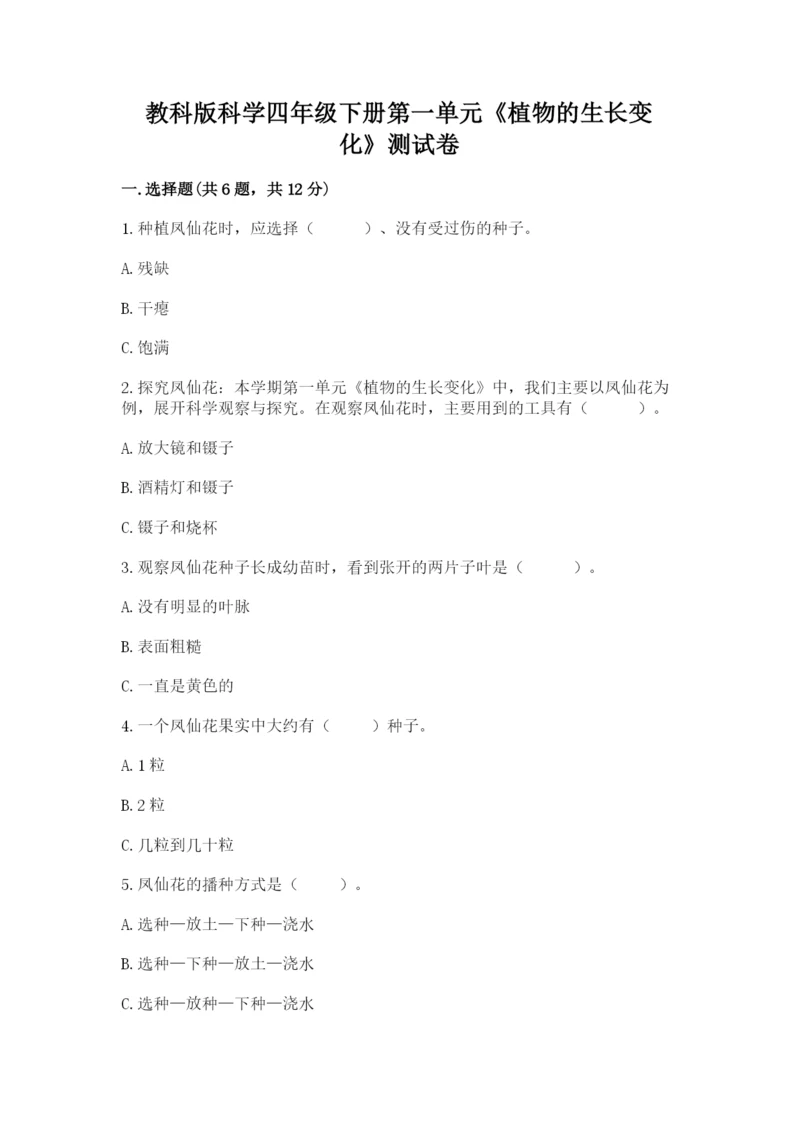 教科版科学四年级下册第一单元《植物的生长变化》测试卷

一.选择题(共6题，共12分)

1.种植凤仙花时，应选择（　　）、没有受过伤的种子。

A.残缺

B.干瘪

C.饱满

2.探究凤仙花：本学期第一单元《植物的生长变化》中，我们主要以凤仙花为例，展开科学观察与探究。在观察凤仙花时，主要用到的工具有（　　）。

A.放大镜和镊子

B.酒精灯和镊子

C.镊子和烧杯

3.观察凤仙花种子长成幼苗时，看到张开的两片子叶是（　　）。

A.没有明显的叶脉

B.表面粗糙

C.一直是黄色的

4.一个凤仙花果实中大约有（　　）种子。

A.1粒

B.2粒

C.几粒到几十粒

5.凤仙花的播种方式是（　　）。

A.选种—放土—下种—浇水

B.选种—下种—放土—浇水

C.选种—放种—下种—浇水